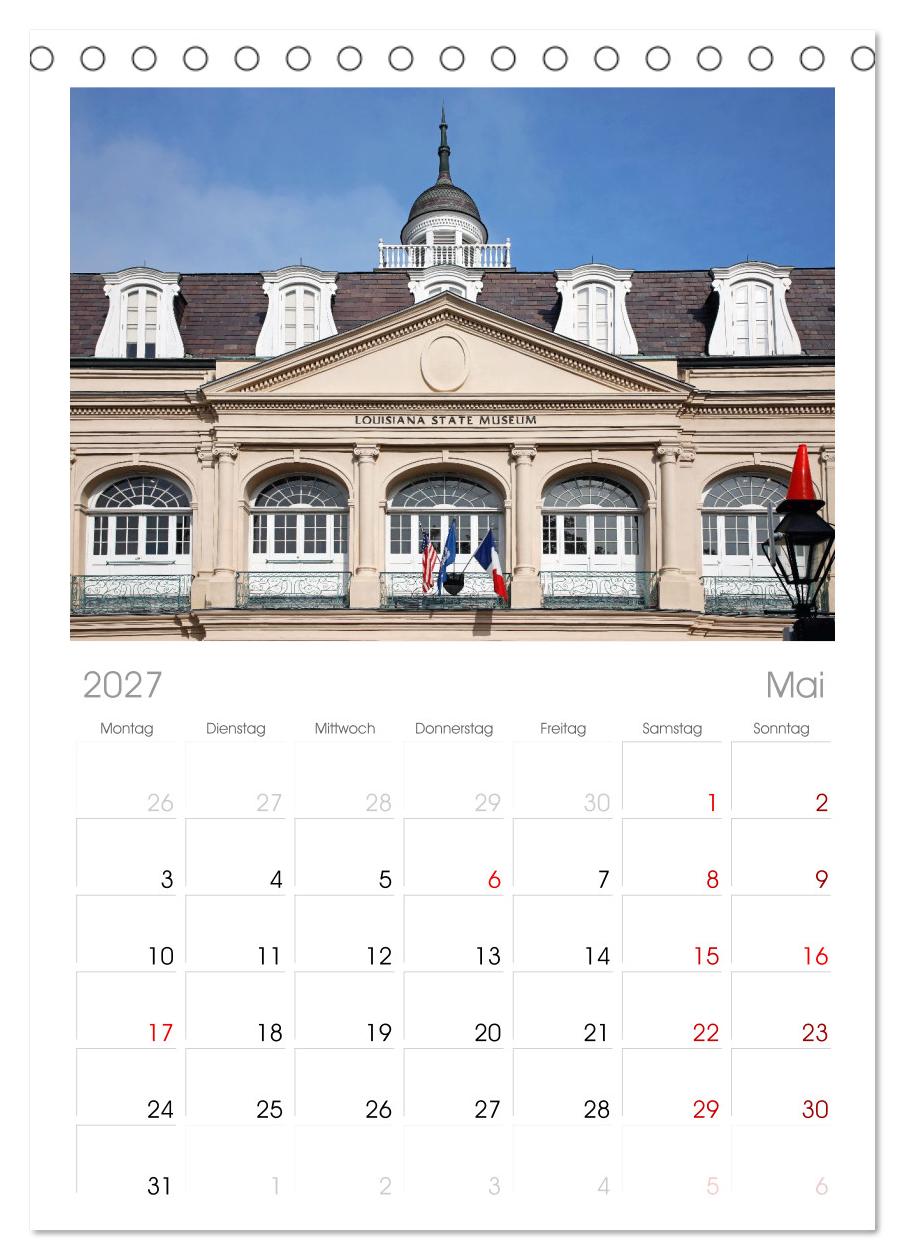 LOUISIANA STATE MUSEUM

2027

Mai

| Montag | Dienstag | Mittwoch | Donnerstag | Freitag | Samstag | Sonntag |
|---|---|---|---|---|---|---|
| 26 | 27 | 28 | 29 | 30 | 1 | 2 |
| 3 | 4 | 5 | 6 | 7 | 8 | 9 |
| 10 | 11 | 12 | 13 | 14 | 15 | 16 |
| 17 | 18 | 19 | 20 | 21 | 22 | 23 |
| 24 | 25 | 26 | 27 | 28 | 29 | 30 |
| 31 | 1 | 2 | 3 | 4 | 5 | 6 |